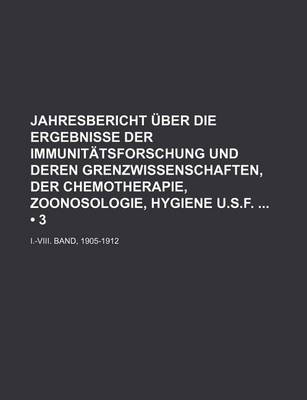 JAHRESBERICHT ÜBER DIE ERGEBNISSE DER IMMUNITÄTSFORSCHUNG UND DEREN GRENZWISSENSCHAFTEN, DER CHEMOTHERAPIE, ZOONOSOLOGIE, HYGIENE U.S.F. ... • 3

I.-VIII. BAND. 1905-1912